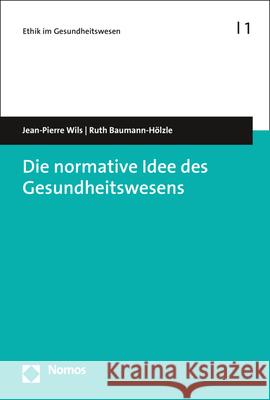 Ethik im Gesundheitswesen | 1

Jean-Pierre Wils | Ruth Baumann-Hölzle

Die normative Idee des Gesundheitswesens

Nomos

Kraina Książek